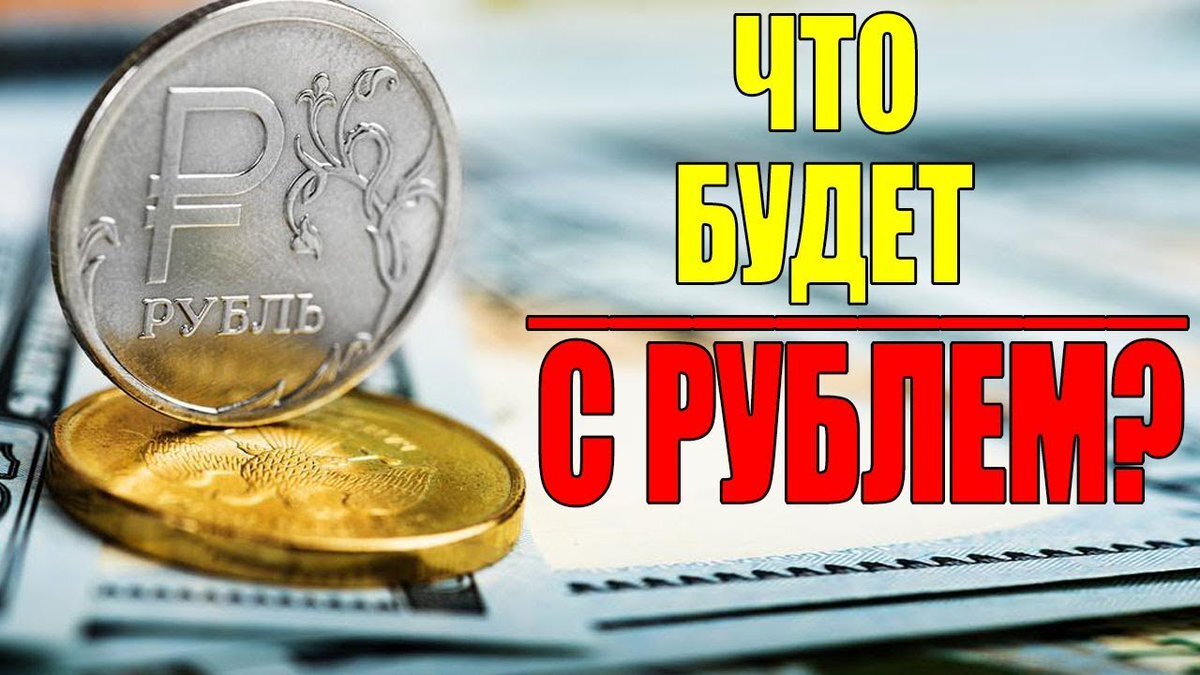 ₽
РУБЛЬ

ЧТО
БУДЕТ
С РУБЛЕМ?